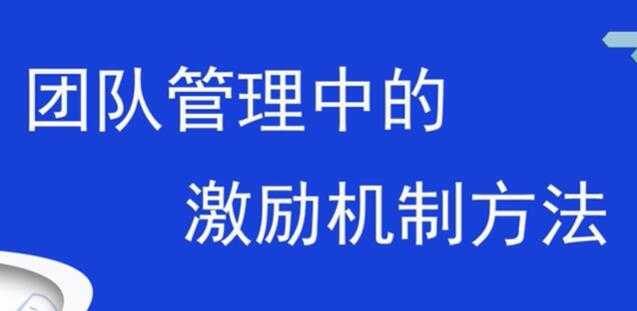 团队管理中的
激励机制方法